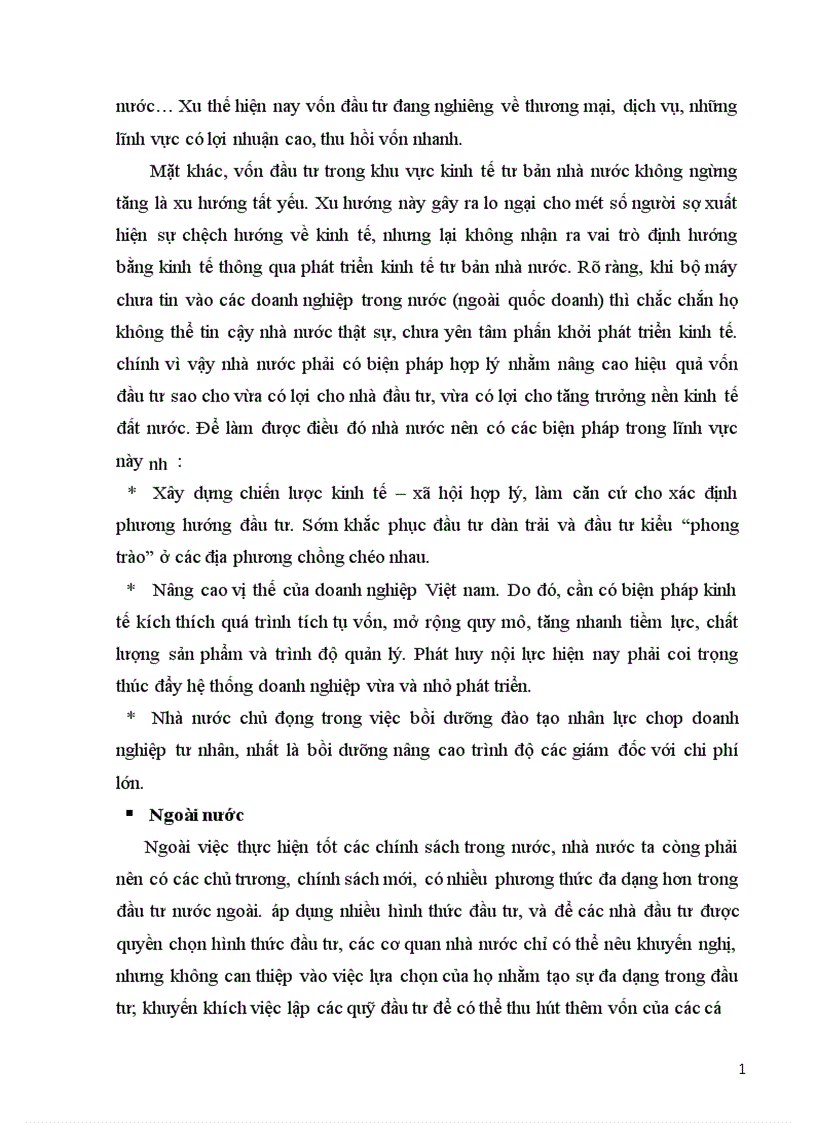 nước… Xu thế hiện nay vốn đầu tư đang nghiêng về thương mại, dịch vụ, những lĩnh vực có lợi nhuận cao, thu hồi vốn nhanh.

Mặt khác, vốn đầu tư trong khu vực kinh tế tư bản nhà nước không ngừng tăng là xu hướng tất yếu. Xu hướng này gây ra lo ngại cho mét số người sợ xuất hiện sự chệch hướng về kinh tế, nhưng lại không nhận ra vai trò định hướng bằng kinh tế thông qua phát triển kinh tế tư bản nhà nước. Rõ ràng, khi bộ máy chưa tin vào các doanh nghiệp trong nước (ngoài quốc doanh) thì chắc chắn họ không thể tin cậy nhà nước thật sự, chưa yên tâm phấn khởi phát triển kinh tế. chính vì vậy nhà nước phải có biện pháp hợp lý nhằm nâng cao hiệu quả vốn đầu tư sao cho vừa có lợi cho nhà đầu tư, vừa có lợi cho tăng trưởng nền kinh tế đất nước. Để làm được điều đó nhà nước nên có các biện pháp trong lĩnh vực này nh :

* Xây dựng chiến lược kinh tế – xã hội hợp lý, làm căn cứ cho xác định phương hướng đầu tư. Sớm khắc phục đầu tư dàn trải và đầu tư kiểu “phong trào” ở các địa phương chồng chéo nhau.

* Nâng cao vị thế của doanh nghiệp Việt nam. Do đó, cần có biện pháp kinh tế kích thích quá trình tích tụ vốn, mở rộng quy mô, tăng nhanh tiềm lực, chất lượng sản phẩm và trình độ quản lý. Phát huy nội lực hiện nay phải coi trọng thúc đẩy hệ thống doanh nghiệp vừa và nhỏ phát triển.

* Nhà nước chủ động trong việc bồi dưỡng đào tạo nhân lực chop doanh nghiệp tư nhân, nhất là bồi dưỡng nâng cao trình độ các giám đốc với chi phí lớn.

▪ Ngoài nước

Ngoài việc thực hiện tốt các chính sách trong nước, nhà nước ta còng phải nên có các chủ trương, chính sách mới, có nhiều phương thức đa dạng hơn trong đầu tư nước ngoài. áp dụng nhiều hình thức đầu tư, và để các nhà đầu tư được quyền chọn hình thức đầu tư, các cơ quan nhà nước chỉ có thể nêu khuyến nghị, nhưng không can thiệp vào việc lựa chọn của họ nhằm tạo sự đa dạng trong đầu tư; khuyến khích việc lập các quỹ đầu tư để có thể thu hút thêm vốn của các cá

1